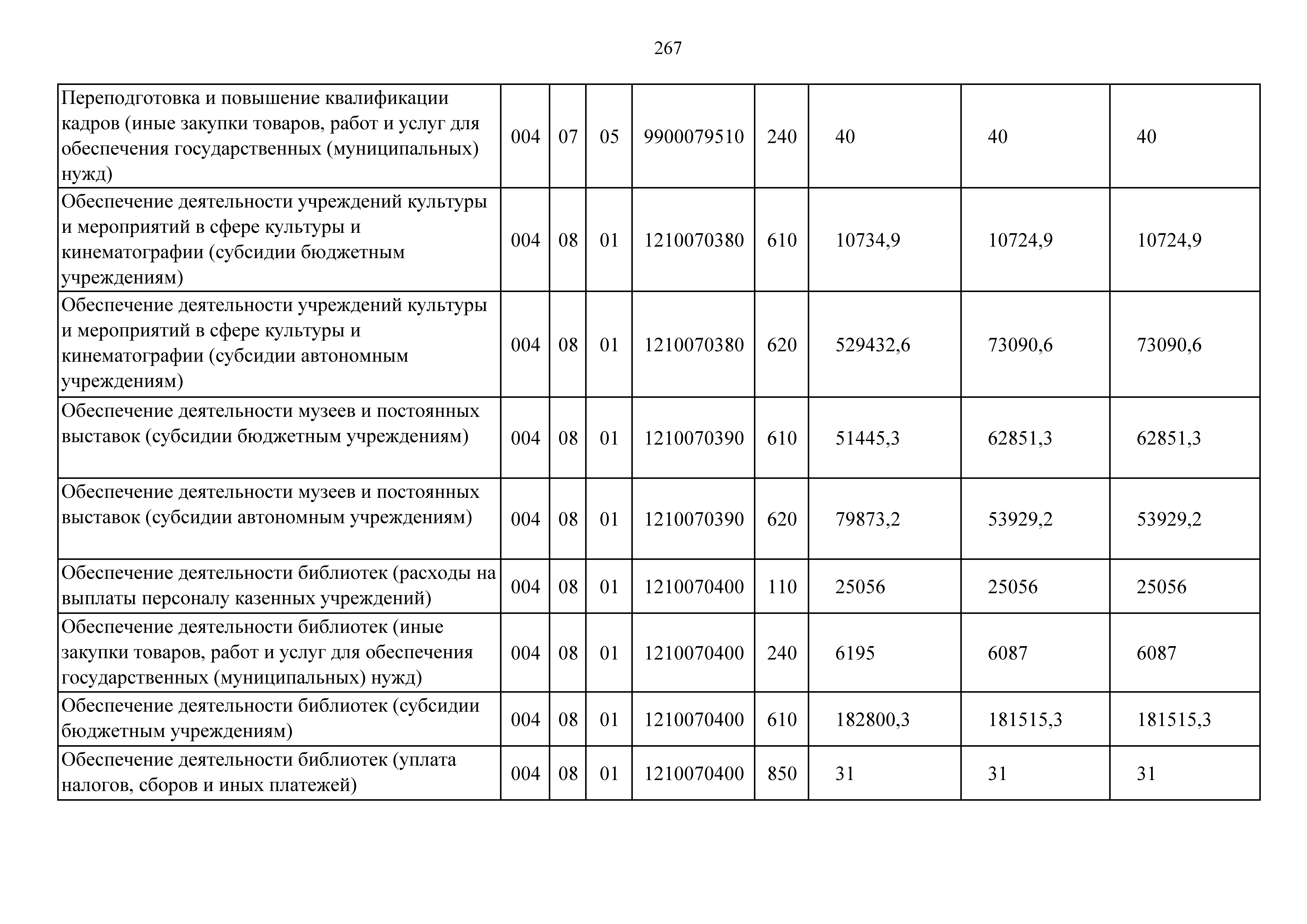 267

| | | | | | | | | |
|---|---|---|---|---|---|---|---|---|
| Переподготовка и повышение квалификации кадров (иные закупки товаров, работ и услуг для обеспечения государственных (муниципальных) нужд) | 004 | 07 | 05 | 9900079510 | 240 | 40 | 40 | 40 |
| Обеспечение деятельности учреждений культуры и мероприятий в сфере культуры и кинематографии (субсидии бюджетным учреждениям) | 004 | 08 | 01 | 1210070380 | 610 | 10734,9 | 10724,9 | 10724,9 |
| Обеспечение деятельности учреждений культуры и мероприятий в сфере культуры и кинематографии (субсидии автономным учреждениям) | 004 | 08 | 01 | 1210070380 | 620 | 529432,6 | 73090,6 | 73090,6 |
| Обеспечение деятельности музеев и постоянных выставок (субсидии бюджетным учреждениям) | 004 | 08 | 01 | 1210070390 | 610 | 51445,3 | 62851,3 | 62851,3 |
| Обеспечение деятельности музеев и постоянных выставок (субсидии автономным учреждениям) | 004 | 08 | 01 | 1210070390 | 620 | 79873,2 | 53929,2 | 53929,2 |
| Обеспечение деятельности библиотек (расходы на выплаты персоналу казенных учреждений) | 004 | 08 | 01 | 1210070400 | 110 | 25056 | 25056 | 25056 |
| Обеспечение деятельности библиотек (иные закупки товаров, работ и услуг для обеспечения государственных (муниципальных) нужд) | 004 | 08 | 01 | 1210070400 | 240 | 6195 | 6087 | 6087 |
| Обеспечение деятельности библиотек (субсидии бюджетным учреждениям) | 004 | 08 | 01 | 1210070400 | 610 | 182800,3 | 181515,3 | 181515,3 |
| Обеспечение деятельности библиотек (уплата налогов, сборов и иных платежей) | 004 | 08 | 01 | 1210070400 | 850 | 31 | 31 | 31 |